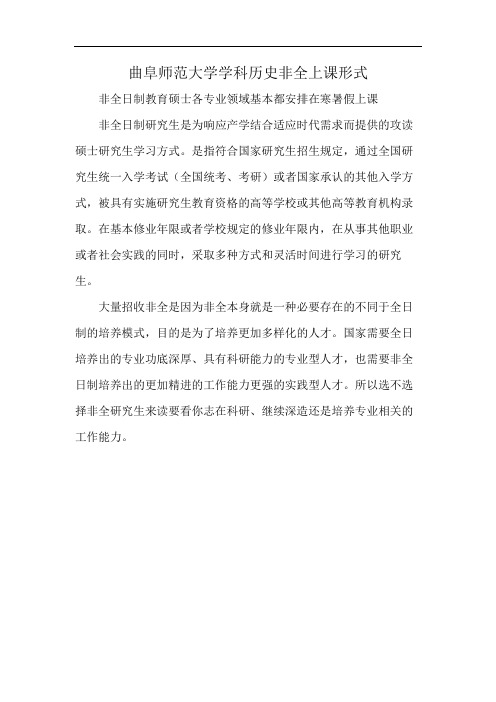 曲阜师范大学学科历史非全上课形式

非全日制教育硕士各专业领域基本都安排在寒暑假上课

非全日制研究生是为响应产学结合适应时代需求而提供的攻读硕士研究生学习方式。是指符合国家研究生招生规定，通过全国研究生统一入学考试（全国统考、考研）或者国家承认的其他入学方式，被具有实施研究生教育资格的高等学校或其他高等教育机构录取。在基本修业年限或者学校规定的修业年限内，在从事其他职业或者社会实践的同时，采取多种方式和灵活时间进行学习的研究生。

大量招收非全是因为非全本身就是一种必要存在的不同于全日制的培养模式，目的是为了培养更加多样化的人才。国家需要全日培养出的专业功底深厚、具有科研能力的专业型人才，也需要非全日制培养出的更加精进的工作能力更强的实践型人才。所以选不选择非全研究生来读要看你志在科研、继续深造还是培养专业相关的工作能力。